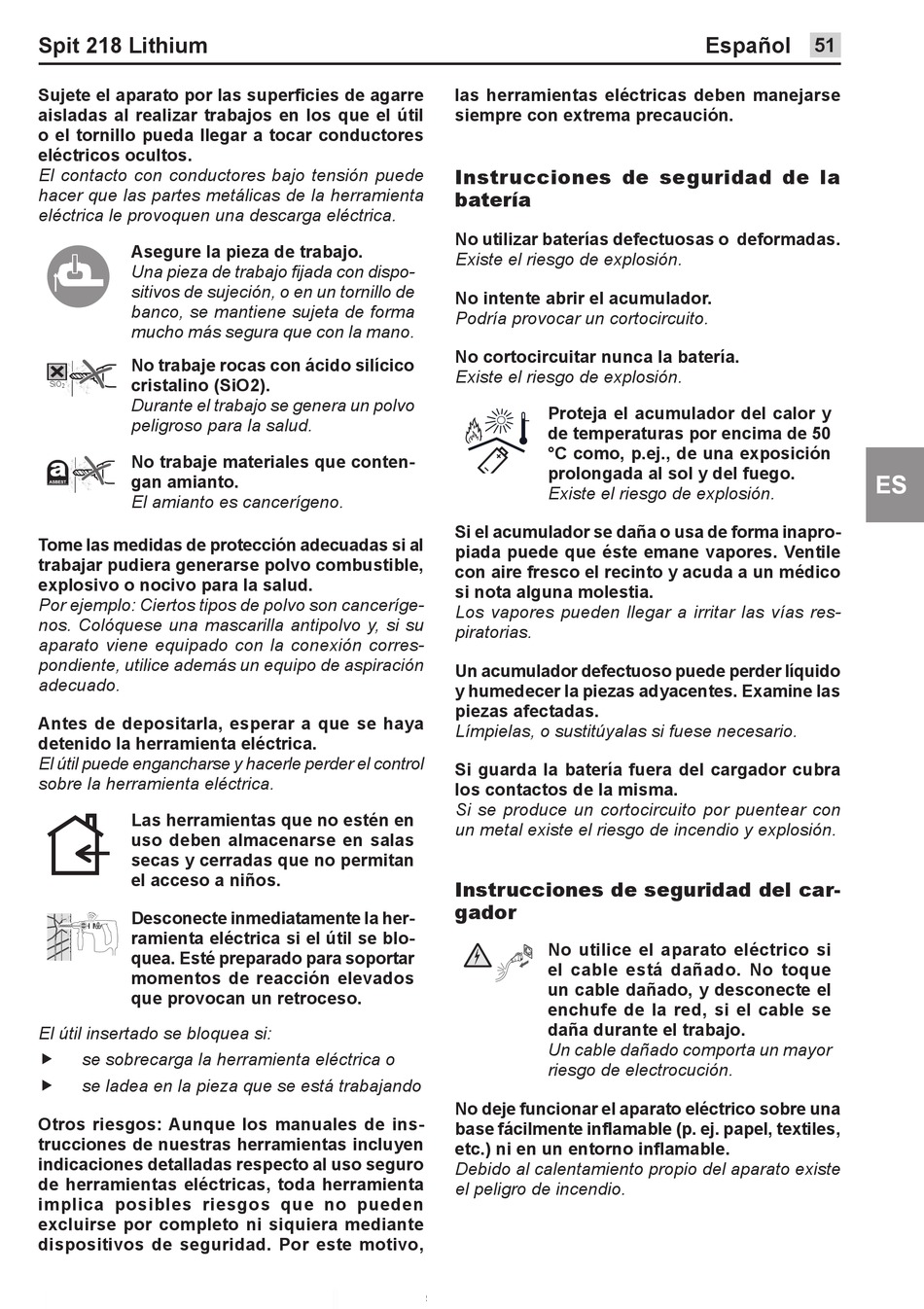 Spit 218 Lithium

Español 51

Sujete el aparato por las superficies de agarre aisladas al realizar trabajos en los que el útil o el tornillo pueda llegar a tocar conductores eléctricos ocultos.
El contacto con conductores bajo tensión puede hacer que las partes metálicas de la herramienta eléctrica le provoquen una descarga eléctrica.

Asegure la pieza de trabajo.
Una pieza de trabajo fijada con dispositivos de sujeción, o en un tornillo de banco, se mantiene sujeta de forma mucho más segura que con la mano.

SiO2

No trabaje rocas con ácido silícico cristalino (SiO2).
Durante el trabajo se genera un polvo peligroso para la salud.

ASBEST

No trabaje materiales que contengan amianto.
El amianto es cancerígeno.

Tome las medidas de protección adecuadas si al trabajar pudiera generarse polvo combustible, explosivo o nocivo para la salud.
Por ejemplo: Ciertos tipos de polvo son cancerígenos. Colóquese una mascarilla antipolvo y, si su aparato viene equipado con la conexión correspondiente, utilice además un equipo de aspiración adecuado.

Antes de depositarla, esperar a que se haya detenido la herramienta eléctrica.
El útil puede engancharse y hacerle perder el control sobre la herramienta eléctrica.

Las herramientas que no estén en uso deben almacenarse en salas secas y cerradas que no permitan el acceso a niños.

Desconecte inmediatamente la herramienta eléctrica si el útil se bloquea. Esté preparado para soportar momentos de reacción elevados que provocan un retroceso.

El útil insertado se bloquea si:
▶ se sobrecarga la herramienta eléctrica o
▶ se ladea en la pieza que se está trabajando

Otros riesgos: Aunque los manuales de instrucciones de nuestras herramientas incluyen indicaciones detalladas respecto al uso seguro de herramientas eléctricas, toda herramienta implica posibles riesgos que no pueden excluirse por completo ni siquiera mediante dispositivos de seguridad. Por este motivo, las herramientas eléctricas deben manejarse siempre con extrema precaución.

Instrucciones de seguridad de la batería

No utilizar baterías defectuosas o deformadas.
Existe el riesgo de explosión.

No intente abrir el acumulador.
Podría provocar un cortocircuito.

No cortocircuitar nunca la batería.
Existe el riesgo de explosión.

Proteja el acumulador del calor y de temperaturas por encima de 50 °C como, p.ej., de una exposición prolongada al sol y del fuego.
Existe el riesgo de explosión.

Si el acumulador se daña o usa de forma inapropiada puede que éste emane vapores. Ventile con aire fresco el recinto y acuda a un médico si nota alguna molestia.
Los vapores pueden llegar a irritar las vías respiratorias.

Un acumulador defectuoso puede perder líquido y humedecer la piezas adyacentes. Examine las piezas afectadas.
Límpielas, o sustitúyalas si fuese necesario.

Si guarda la batería fuera del cargador cubra los contactos de la misma.
Si se produce un cortocircuito por puentear con un metal existe el riesgo de incendio y explosión.

Instrucciones de seguridad del cargador

No utilice el aparato eléctrico si el cable está dañado. No toque un cable dañado, y desconecte el enchufe de la red, si el cable se daña durante el trabajo.
Un cable dañado comporta un mayor riesgo de electrocución.

No deje funcionar el aparato eléctrico sobre una base fácilmente inflamable (p. ej. papel, textiles, etc.) ni en un entorno inflamable.
Debido al calentamiento propio del aparato existe el peligro de incendio.

ES